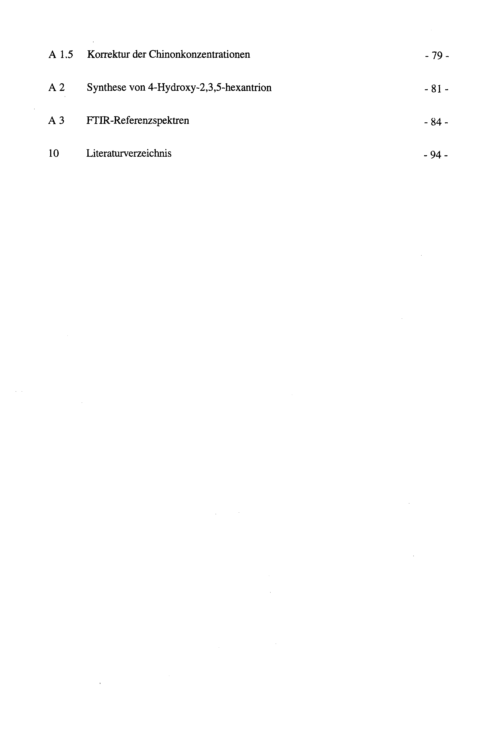 A 1.5 Korrektur der Chinonkonzentrationen - 79 -

A 2 Synthese von 4-Hydroxy-2,3,5-hexantrion - 81 -

A 3 FTIR-Referenzspektren - 84 -

10 Literaturverzeichnis - 94 -